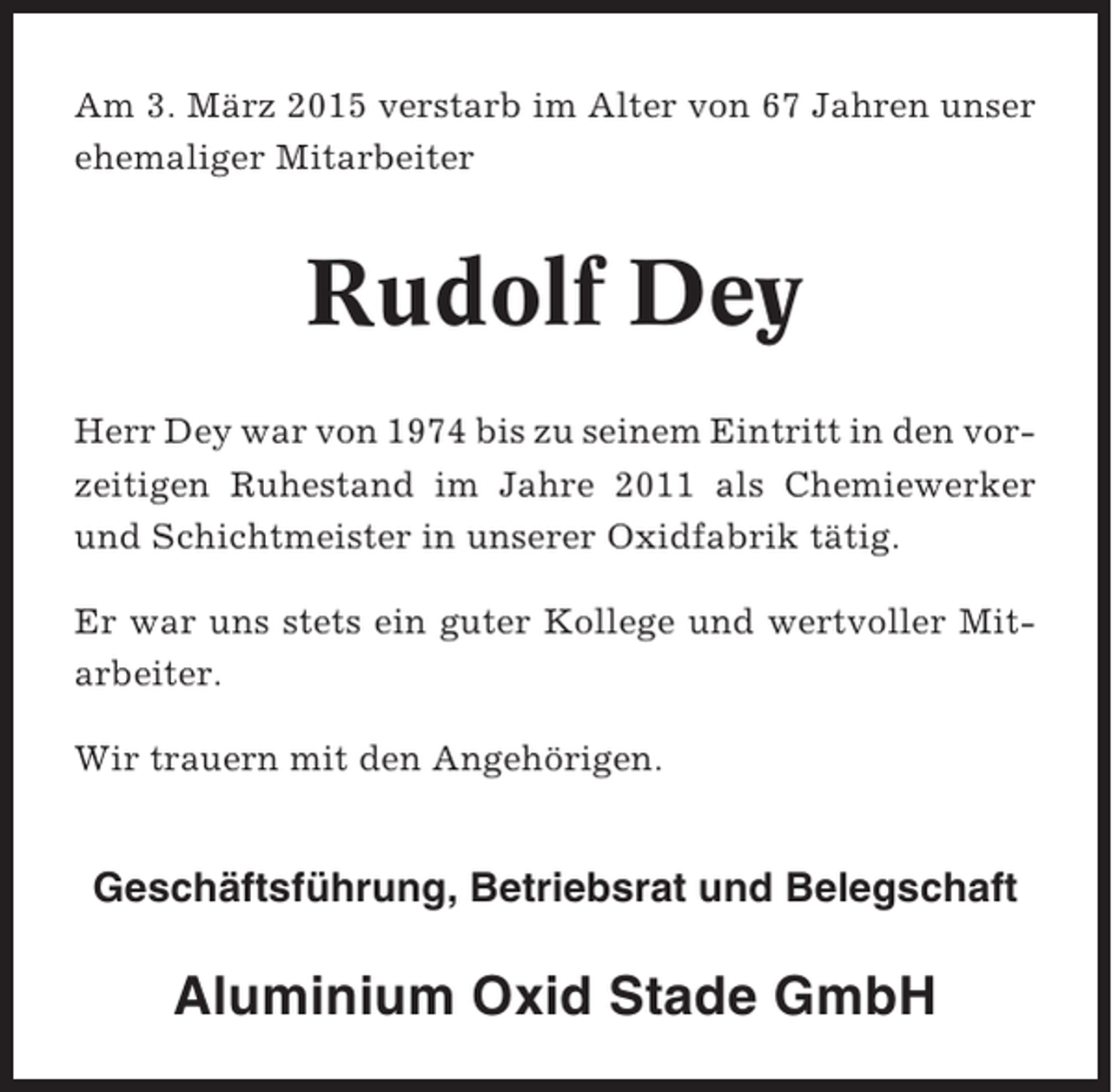 Am 3. März 2015 verstarb im Alter von 67 Jahren unser ehemaliger Mitarbeiter

Rudolf Dey

Herr Dey war von 1974 bis zu seinem Eintritt in den vorzeitigen Ruhestand im Jahre 2011 als Chemiewerker und Schichtmeister in unserer Oxidfabrik tätig.

Er war uns stets ein guter Kollege und wertvoller Mitarbeiter.

Wir trauern mit den Angehörigen.

Geschäftsführung, Betriebsrat und Belegschaft

Aluminium Oxid Stade GmbH